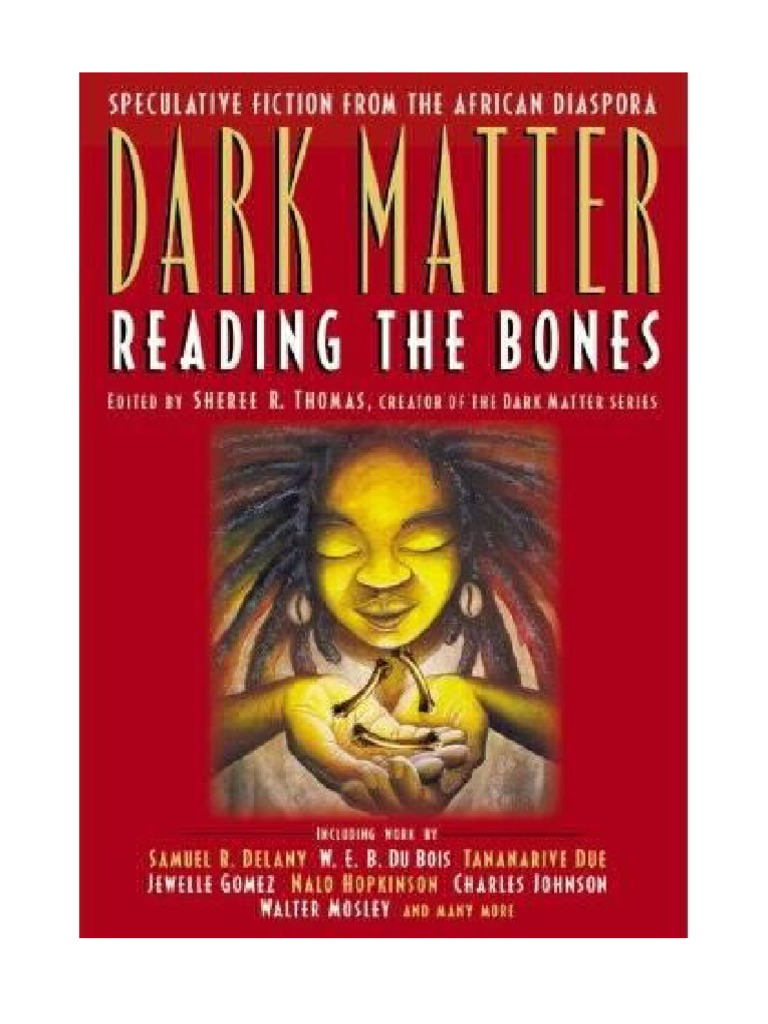 SPECULATIVE FICTION FROM THE AFRICAN DIASPORA

DARK MATTER

READING THE BONES

EDITED BY SHEREE R. THOMAS, CREATOR OF THE DARK MATTER SERIES

INCLUDING WORK BY

SAMUEL R. DELANY W. E. B. DU BOIS TANANARIVE DUE JEWELLE GOMEZ NALO HOPKINSON CHARLES JOHNSON WALTER MOSLEY AND MANY MORE